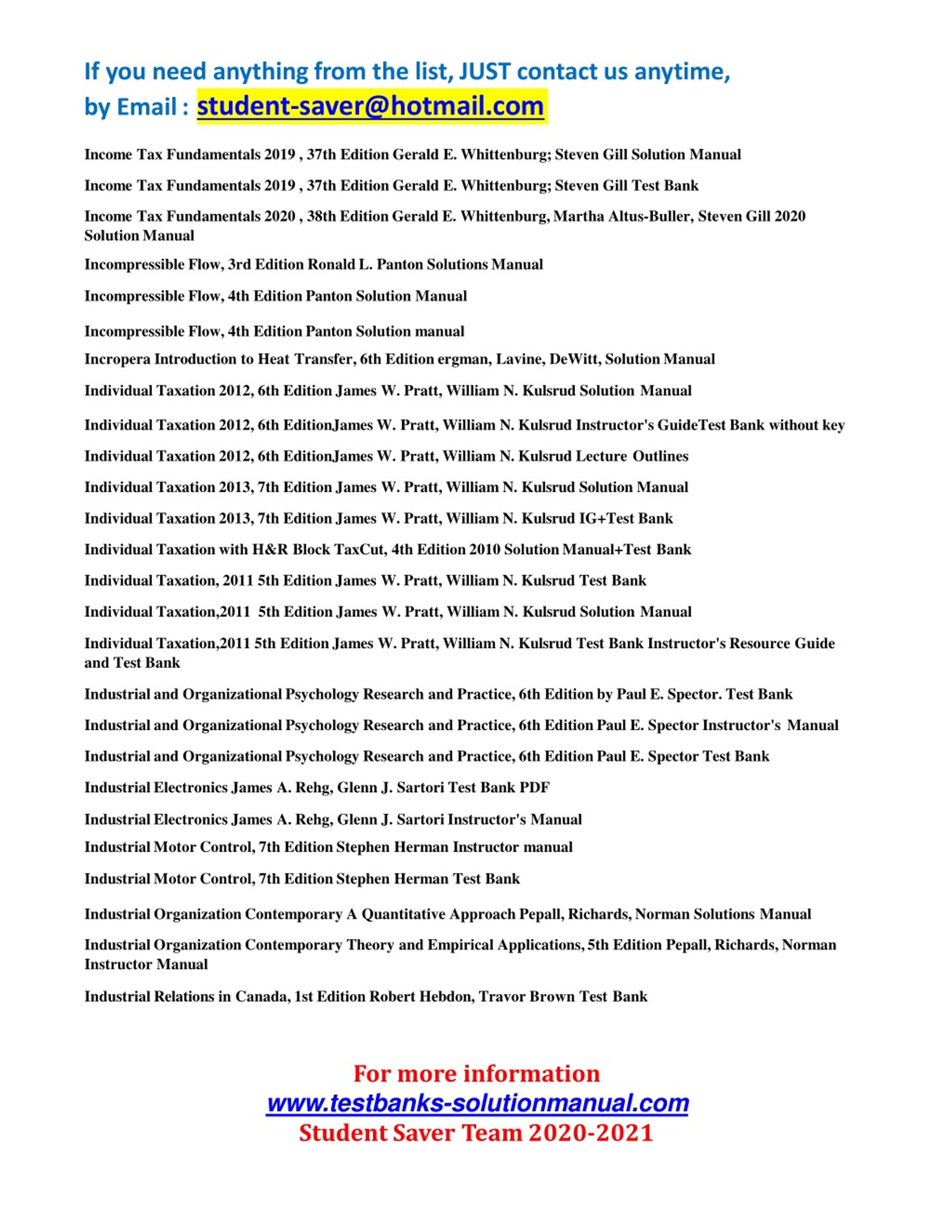 If you need anything from the list, JUST contact us anytime,
by Email : student-saver@hotmail.com

Income Tax Fundamentals 2019 , 37th Edition Gerald E. Whittenburg; Steven Gill Solution Manual

Income Tax Fundamentals 2019 , 37th Edition Gerald E. Whittenburg; Steven Gill Test Bank

Income Tax Fundamentals 2020 , 38th Edition Gerald E. Whittenburg, Martha Altus-Buller, Steven Gill 2020 Solution Manual

Incompressible Flow, 3rd Edition Ronald L. Panton Solutions Manual

Incompressible Flow, 4th Edition Panton Solution Manual

Incompressible Flow, 4th Edition Panton Solution manual

Incropera Introduction to Heat Transfer, 6th Edition ergman, Lavine, DeWitt, Solution Manual

Individual Taxation 2012, 6th Edition James W. Pratt, William N. Kulsrud Solution Manual

Individual Taxation 2012, 6th EditionJames W. Pratt, William N. Kulsrud Instructor's GuideTest Bank without key

Individual Taxation 2012, 6th EditionJames W. Pratt, William N. Kulsrud Lecture Outlines

Individual Taxation 2013, 7th Edition James W. Pratt, William N. Kulsrud Solution Manual

Individual Taxation 2013, 7th Edition James W. Pratt, William N. Kulsrud IG+Test Bank

Individual Taxation with H&R Block TaxCut, 4th Edition 2010 Solution Manual+Test Bank

Individual Taxation, 2011 5th Edition James W. Pratt, William N. Kulsrud Test Bank

Individual Taxation,2011 5th Edition James W. Pratt, William N. Kulsrud Solution Manual

Individual Taxation,2011 5th Edition James W. Pratt, William N. Kulsrud Test Bank Instructor's Resource Guide and Test Bank

Industrial and Organizational Psychology Research and Practice, 6th Edition by Paul E. Spector. Test Bank

Industrial and Organizational Psychology Research and Practice, 6th Edition Paul E. Spector Instructor's Manual

Industrial and Organizational Psychology Research and Practice, 6th Edition Paul E. Spector Test Bank

Industrial Electronics James A. Rehg, Glenn J. Sartori Test Bank PDF

Industrial Electronics James A. Rehg, Glenn J. Sartori Instructor's Manual

Industrial Motor Control, 7th Edition Stephen Herman Instructor manual

Industrial Motor Control, 7th Edition Stephen Herman Test Bank

Industrial Organization Contemporary A Quantitative Approach Pepall, Richards, Norman Solutions Manual

Industrial Organization Contemporary Theory and Empirical Applications, 5th Edition Pepall, Richards, Norman Instructor Manual

Industrial Relations in Canada, 1st Edition Robert Hebdon, Travor Brown Test Bank

For more information
www.testbanks-solutionmanual.com
Student Saver Team 2020-2021